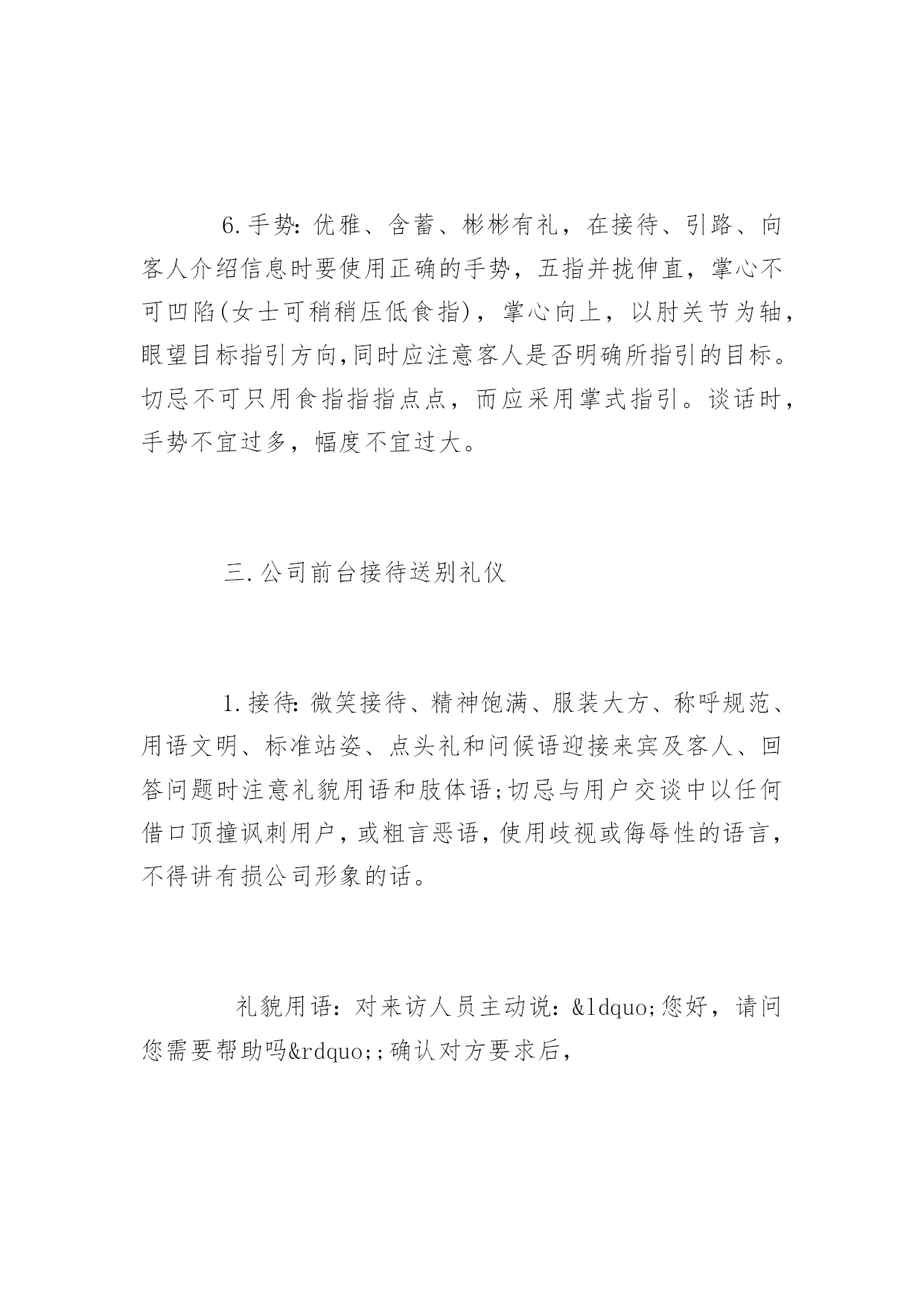 6.手势:优雅、含蓄、彬彬有礼，在接待、引路、向客人介绍信息时要使用正确的手势，五指并拢伸直，掌心不可凹陷(女士可稍稍压低食指)，掌心向上，以肘关节为轴，眼望目标指引方向,同时应注意客人是否明确所指引的目标。切忌不可只用食指指指点点，而应采用掌式指引。谈话时，手势不宜过多，幅度不宜过大。

三.公司前台接待送别礼仪

1.接待:微笑接待、精神饱满、服装大方、称呼规范、用语文明、标准站姿、点头礼和问候语迎接来宾及客人、回答问题时注意礼貌用语和肢体语;切忌与用户交谈中以任何借口顶撞讽刺用户，或粗言恶语，使用歧视或侮辱性的语言，不得讲有损公司形象的话。

礼貌用语：对来访人员主动说：&ldquo;您好，请问您需要帮助吗&rdquo;;确认对方要求后，